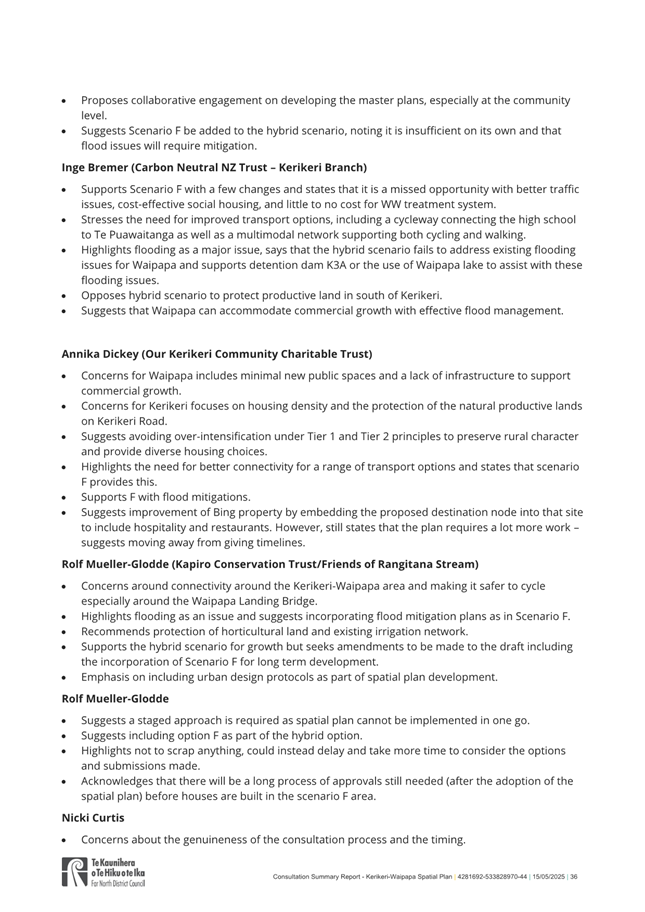 • Proposes collaborative engagement on developing the master plans, especially at the community level.
• Suggests Scenario F be added to the hybrid scenario, noting it is insufficient on its own and that flood issues will require mitigation.

**Inge Bremer (Carbon Neutral NZ Trust – Kerikeri Branch)**

• Supports Scenario F with a few changes and states that it is a missed opportunity with better traffic issues, cost-effective social housing, and little to no cost for WW treatment system.
• Stresses the need for improved transport options, including a cycleway connecting the high school to Te Puawaitanga as well as a multimodal network supporting both cycling and walking.
• Highlights flooding as a major issue, says that the hybrid scenario fails to address existing flooding issues for Waipapa and supports detention dam K3A or the use of Waipapa lake to assist with these flooding issues.
• Opposes hybrid scenario to protect productive land in south of Kerikeri.
• Suggests that Waipapa can accommodate commercial growth with effective flood management.

**Annika Dickey (Our Kerikeri Community Charitable Trust)**

• Concerns for Waipapa includes minimal new public spaces and a lack of infrastructure to support commercial growth.
• Concerns for Kerikeri focuses on housing density and the protection of the natural productive lands on Kerikeri Road.
• Suggests avoiding over-intensification under Tier 1 and Tier 2 principles to preserve rural character and provide diverse housing choices.
• Highlights the need for better connectivity for a range of transport options and states that scenario F provides this.
• Supports F with flood mitigations.
• Suggests improvement of Bing property by embedding the proposed destination node into that site to include hospitality and restaurants. However, still states that the plan requires a lot more work – suggests moving away from giving timelines.

**Rolf Mueller-Glodde (Kapiro Conservation Trust/Friends of Rangitana Stream)**

• Concerns around connectivity around the Kerikeri-Waipapa area and making it safer to cycle especially around the Waipapa Landing Bridge.
• Highlights flooding as an issue and suggests incorporating flood mitigation plans as in Scenario F.
• Recommends protection of horticultural land and existing irrigation network.
• Supports the hybrid scenario for growth but seeks amendments to be made to the draft including the incorporation of Scenario F for long term development.
• Emphasis on including urban design protocols as part of spatial plan development.

**Rolf Mueller-Glodde**

• Suggests a staged approach is required as spatial plan cannot be implemented in one go.
• Suggests including option F as part of the hybrid option.
• Highlights not to scrap anything, could instead delay and take more time to consider the options and submissions made.
• Acknowledges that there will be a long process of approvals still needed (after the adoption of the spatial plan) before houses are built in the scenario F area.

**Nicki Curtis**

• Concerns about the genuineness of the consultation process and the timing.

Te Kaunihera o Te Hiku o te Ika
Far North District Council

Consultation Summary Report - Kerikeri-Waipapa Spatial Plan | 4281692-533828970-44 | 15/05/2025 | 36